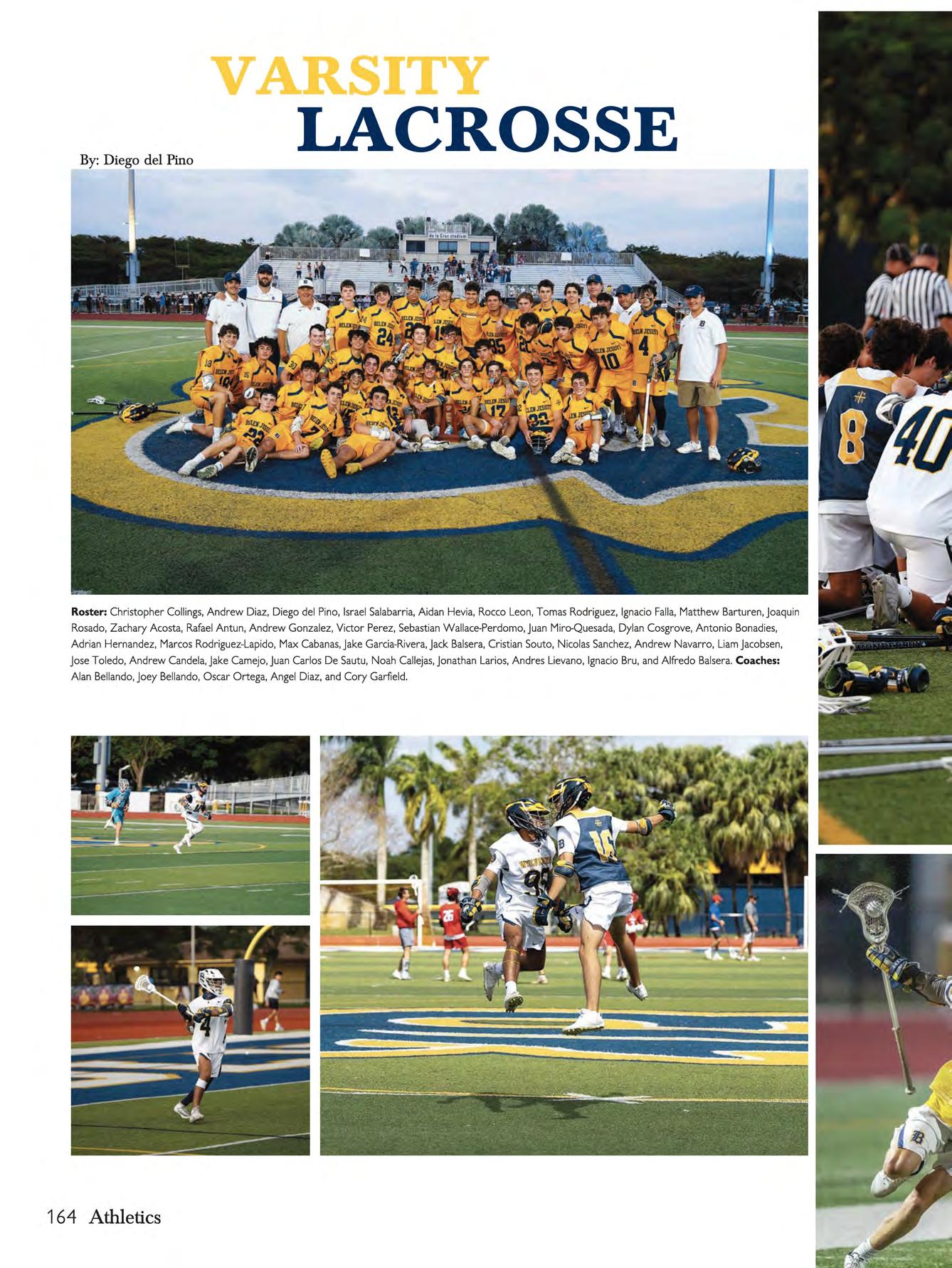 VARSITY
LACROSSE

By: Diego del Pino

de la Cruz stadium

**Roster:** Christopher Collings, Andrew Diaz, Diego del Pino, Israel Salabarria, Aidan Hevia, Rocco Leon, Tomas Rodriguez, Ignacio Falla, Matthew Barturen, Joaquin Rosado, Zachary Acosta, Rafael Antun, Andrew Gonzalez, Victor Perez, Sebastian Wallace-Perdomo, Juan Miro-Quesada, Dylan Cosgrove, Antonio Bonadies, Adrian Hernandez, Marcos Rodriguez-Lapido, Max Cabanas, Jake Garcia-Rivera, Jack Balsera, Cristian Souto, Nicolas Sanchez, Andrew Navarro, Liam Jacobsen, Jose Toledo, Andrew Candela, Jake Camejo, Juan Carlos De Sautu, Noah Callejas, Jonathan Larios, Andres Lievano, Ignacio Bru, and Alfredo Balsera. **Coaches:** Alan Bellando, Joey Bellando, Oscar Ortega, Angel Diaz, and Cory Garfield.

164 Athletics